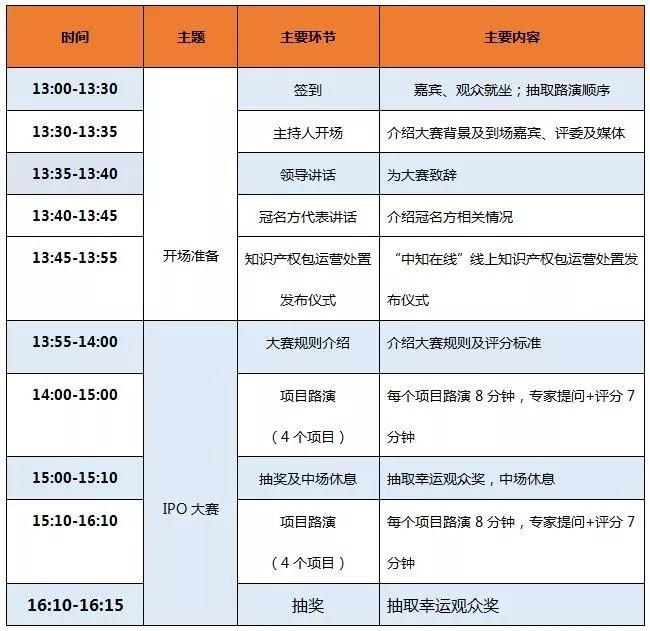 | 时间 | 主题 | 主要环节 | 主要内容 |
|---|---|---|---|
| 13:00-13:30 | 开场准备 | 签到 | 嘉宾、观众就坐；抽取路演顺序 |
| 13:30-13:35 | | 主持人开场 | 介绍大赛背景及到场嘉宾、评委及媒体 |
| 13:35-13:40 | | 领导讲话 | 为大赛致辞 |
| 13:40-13:45 | | 冠名方代表讲话 | 介绍冠名方相关情况 |
| 13:45-13:55 | | 知识产权包运营处置发布仪式 | “中知在线”线上知识产权包运营处置发布仪式 |
| 13:55-14:00 | IPO 大赛 | 大赛规则介绍 | 介绍大赛规则及评分标准 |
| 14:00-15:00 | | 项目路演（4 个项目） | 每个项目路演 8 分钟，专家提问+评分 7 分钟 |
| 15:00-15:10 | | 抽奖及中场休息 | 抽取幸运观众奖，中场休息 |
| 15:10-16:10 | | 项目路演（4 个项目） | 每个项目路演 8 分钟，专家提问+评分 7 分钟 |
| 16:10-16:15 | | 抽奖 | 抽取幸运观众奖 |